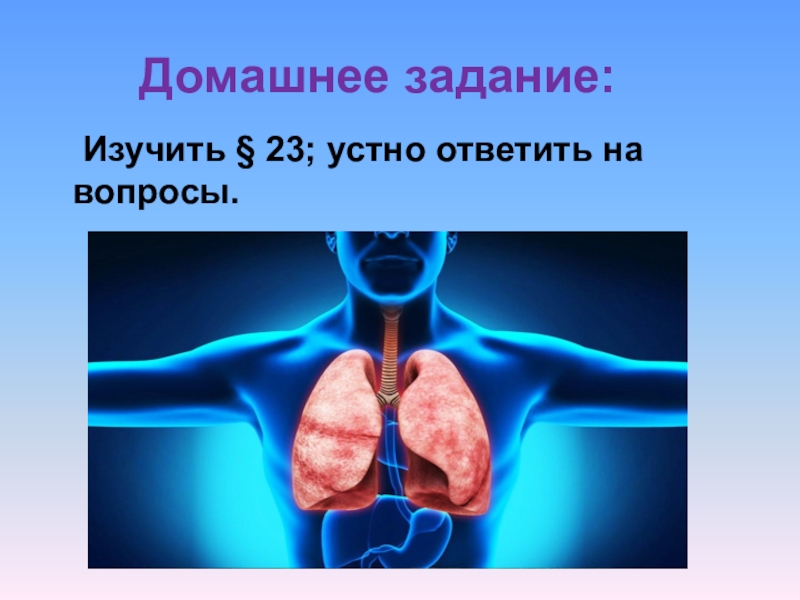 Домашнее задание:

Изучить § 23; устно ответить на вопросы.